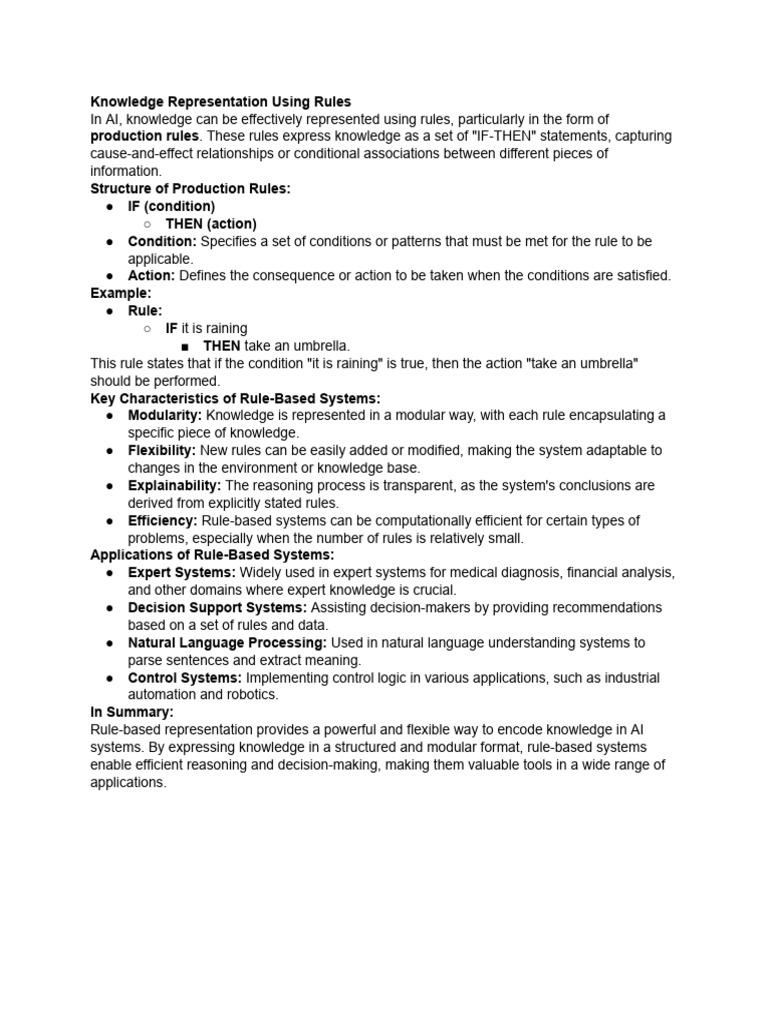 Knowledge Representation Using Rules
In AI, knowledge can be effectively represented using rules, particularly in the form of production rules. These rules express knowledge as a set of "IF-THEN" statements, capturing cause-and-effect relationships or conditional associations between different pieces of information.
Structure of Production Rules:
● IF (condition)
○ THEN (action)
● Condition: Specifies a set of conditions or patterns that must be met for the rule to be applicable.
● Action: Defines the consequence or action to be taken when the conditions are satisfied.
Example:
● Rule:
○ IF it is raining
■ THEN take an umbrella.
This rule states that if the condition "it is raining" is true, then the action "take an umbrella" should be performed.
Key Characteristics of Rule-Based Systems:
● Modularity: Knowledge is represented in a modular way, with each rule encapsulating a specific piece of knowledge.
● Flexibility: New rules can be easily added or modified, making the system adaptable to changes in the environment or knowledge base.
● Explainability: The reasoning process is transparent, as the system's conclusions are derived from explicitly stated rules.
● Efficiency: Rule-based systems can be computationally efficient for certain types of problems, especially when the number of rules is relatively small.
Applications of Rule-Based Systems:
● Expert Systems: Widely used in expert systems for medical diagnosis, financial analysis, and other domains where expert knowledge is crucial.
● Decision Support Systems: Assisting decision-makers by providing recommendations based on a set of rules and data.
● Natural Language Processing: Used in natural language understanding systems to parse sentences and extract meaning.
● Control Systems: Implementing control logic in various applications, such as industrial automation and robotics.
In Summary:
Rule-based representation provides a powerful and flexible way to encode knowledge in AI systems. By expressing knowledge in a structured and modular format, rule-based systems enable efficient reasoning and decision-making, making them valuable tools in a wide range of applications.